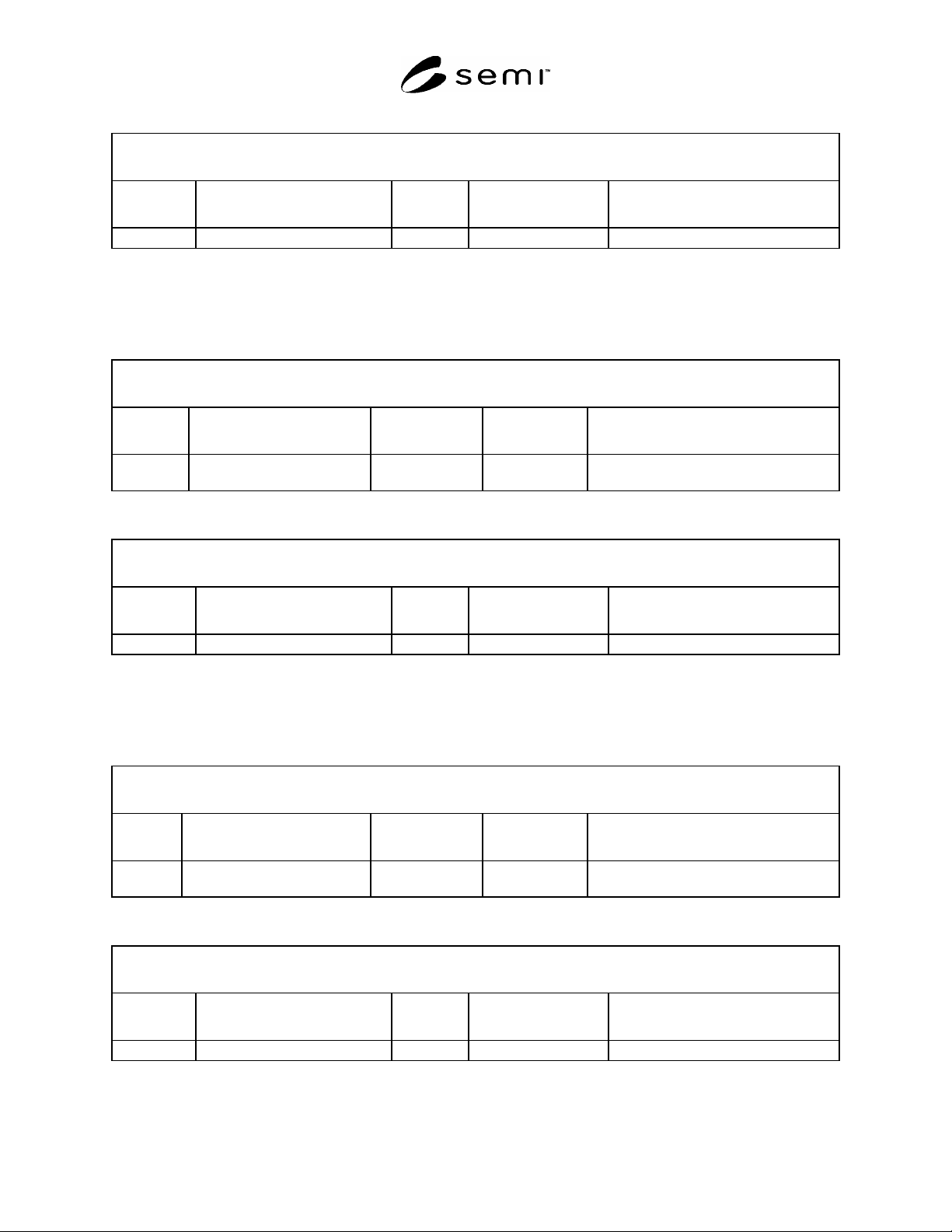 semi™